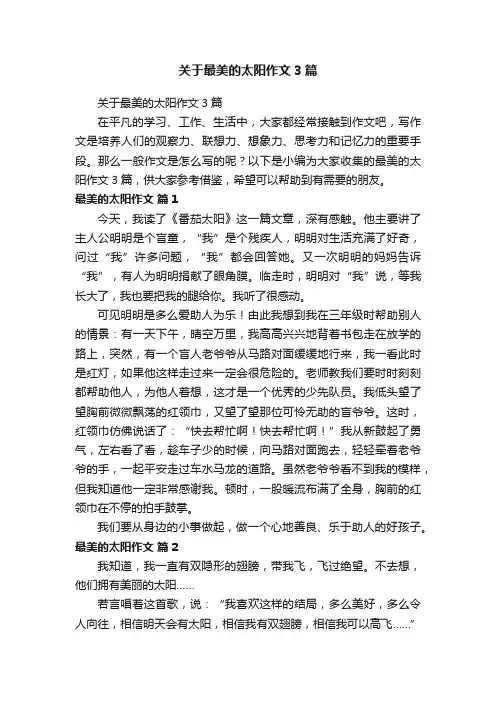 关于最美的太阳作文 3 篇

关于最美的太阳作文 3 篇

在平凡的学习、工作、生活中，大家都经常接触到作文吧，写作文是培养人们的观察力、联想力、想象力、思考力和记忆力的重要手段。那么一般作文是怎么写的呢？以下是小编为大家收集的最美的太阳作文 3 篇，供大家参考借鉴，希望可以帮助到有需要的朋友。

最美的太阳作文 篇 1

今天，我读了《番茄太阳》这一篇文章，深有感触。他主要讲了主人公明明是个盲童，“我”是个残疾人，明明对生活充满了好奇，问过“我”许多问题，“我”都会回答她。又一次明明的妈妈告诉“我”，有人为明明捐献了眼角膜。临走时，明明对“我”说，等我长大了，我也要把我的腿给你。我听了很感动。

可见明明是多么爱助人为乐！由此我想到我在三年级时帮助别人的情景：有一天下午，晴空万里，我高高兴兴地背着书包走在放学的路上，突然，有一个盲人老爷爷从马路对面缓缓地行来，我一看此时是红灯，如果他这样走过来一定会很危险的。老师教我们要时时刻刻都帮助他人，为他人着想，这才是一个优秀的少先队员。我低头望了望胸前微微飘荡的红领巾，又望了望那位可怜无助的盲爷爷。这时，红领巾仿佛说话了：“快去帮忙啊！快去帮忙啊！”我从新鼓起了勇气，左右看了看，趁车子少的时候，向马路对面跑去，轻轻牵着老爷爷的手，一起平安走过车水马龙的道路。虽然老爷爷看不到我的模样，但我知道他一定非常感谢我。顿时，一股暖流布满了全身，胸前的红领巾在不停的拍手鼓掌。

我们要从身边的小事做起，做一个心地善良、乐于助人的好孩子。

最美的太阳作文 篇 2

我知道，我一直有双隐形的翅膀，带我飞，飞过绝望。不去想，他们拥有美丽的太阳……

若言唱着这首歌，说：“我喜欢这样的结局，多么美好，多么令人向往，相信明天会有太阳，相信我有双翅膀，相信我可以高飞……”